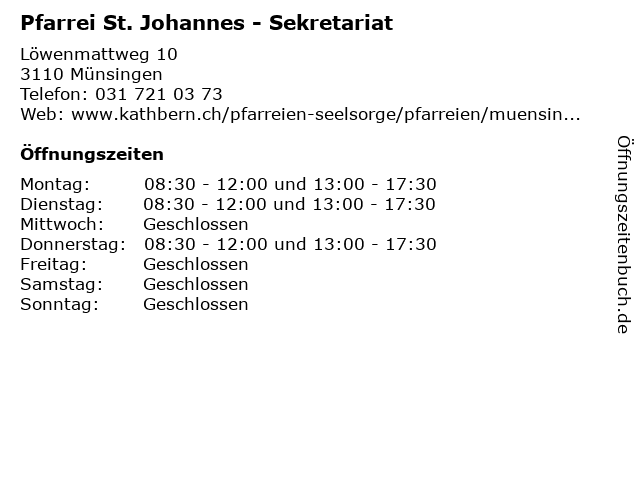 Pfarrei St. Johannes - Sekretariat

Löwenmattweg 10
3110 Münsingen
Telefon: 031 721 03 73
Web: www.kathbern.ch/pfarreien-seelsorge/pfarreien/muensin...

Öffnungszeiten

| | |
|---|---|
| Montag: | 08:30 - 12:00 und 13:00 - 17:30 |
| Dienstag: | 08:30 - 12:00 und 13:00 - 17:30 |
| Mittwoch: | Geschlossen |
| Donnerstag: | 08:30 - 12:00 und 13:00 - 17:30 |
| Freitag: | Geschlossen |
| Samstag: | Geschlossen |
| Sonntag: | Geschlossen |

Öffnungszeitenbuch.de